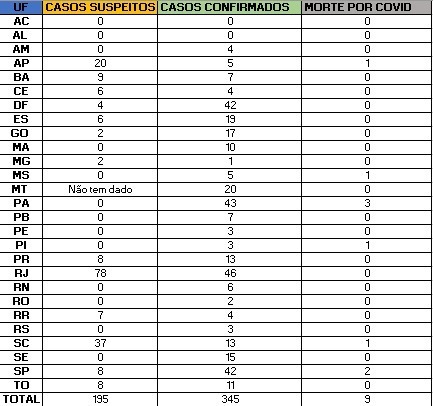 | UF | CASOS SUSPEITOS | CASOS CONFIRMADOS | MORTE POR COVID |
|---|---|---|---|
| AC | 0 | 0 | 0 |
| AL | 0 | 0 | 0 |
| AM | 0 | 4 | 0 |
| AP | 20 | 5 | 1 |
| BA | 9 | 7 | 0 |
| CE | 6 | 4 | 0 |
| DF | 4 | 42 | 0 |
| ES | 6 | 19 | 0 |
| GO | 2 | 17 | 0 |
| MA | 0 | 10 | 0 |
| MG | 2 | 1 | 0 |
| MS | 0 | 5 | 1 |
| MT | Não tem dado | 20 | 0 |
| PA | 0 | 43 | 3 |
| PB | 0 | 7 | 0 |
| PE | 0 | 3 | 0 |
| PI | 0 | 3 | 1 |
| PR | 8 | 13 | 0 |
| RJ | 78 | 46 | 0 |
| RN | 0 | 6 | 0 |
| RO | 0 | 2 | 0 |
| RR | 7 | 4 | 0 |
| RS | 0 | 3 | 0 |
| SC | 37 | 13 | 1 |
| SE | 0 | 15 | 0 |
| SP | 8 | 42 | 2 |
| TO | 8 | 11 | 0 |
| TOTAL | 195 | 345 | 9 |